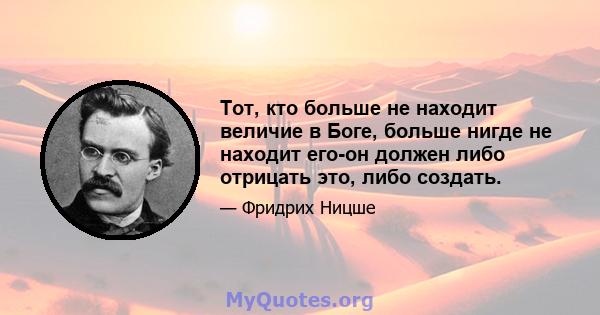 Тот, кто больше не находит величие в Боге, больше нигде не находит его-он должен либо отрицать это, либо создать.

— Фридрих Ницше

MyQuotes.org